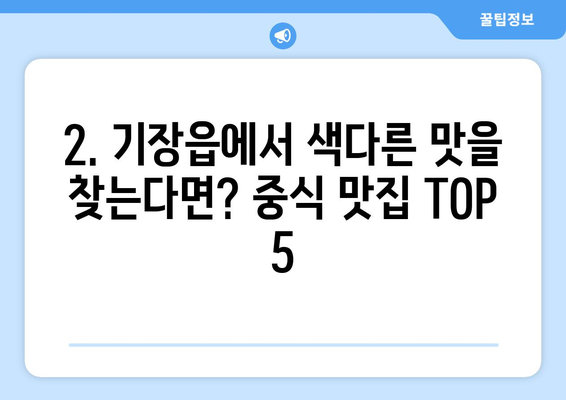 꿀팁정보

2. 기장읍에서 색다른 맛을 찾는다면? 중식 맛집 TOP 5